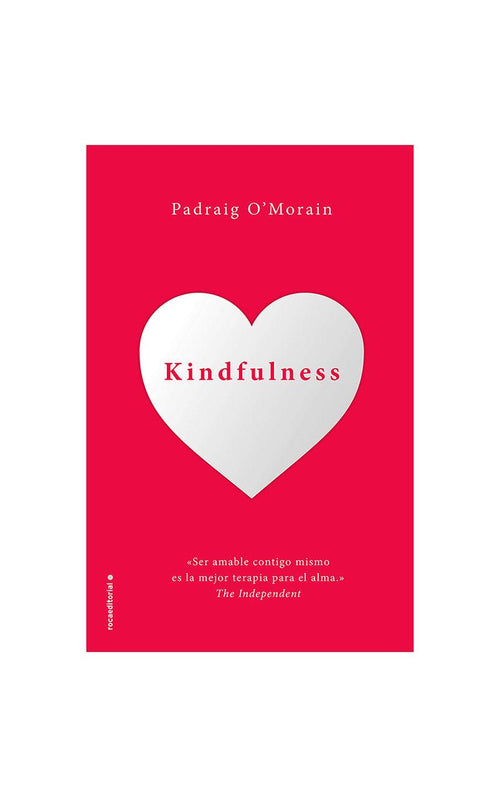 Padraig O'Morain

Kindfulness

«Ser amable contigo mismo es la mejor terapia para el alma.»
The Independent

rocaeditorial